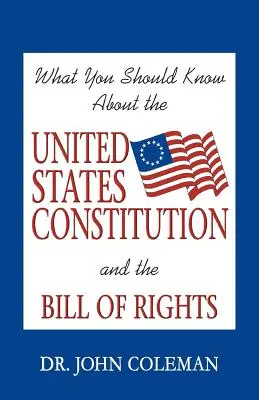 What You Should Know About the

UNITED STATES CONSTITUTION

and the

BILL OF RIGHTS

DR. JOHN COLEMAN